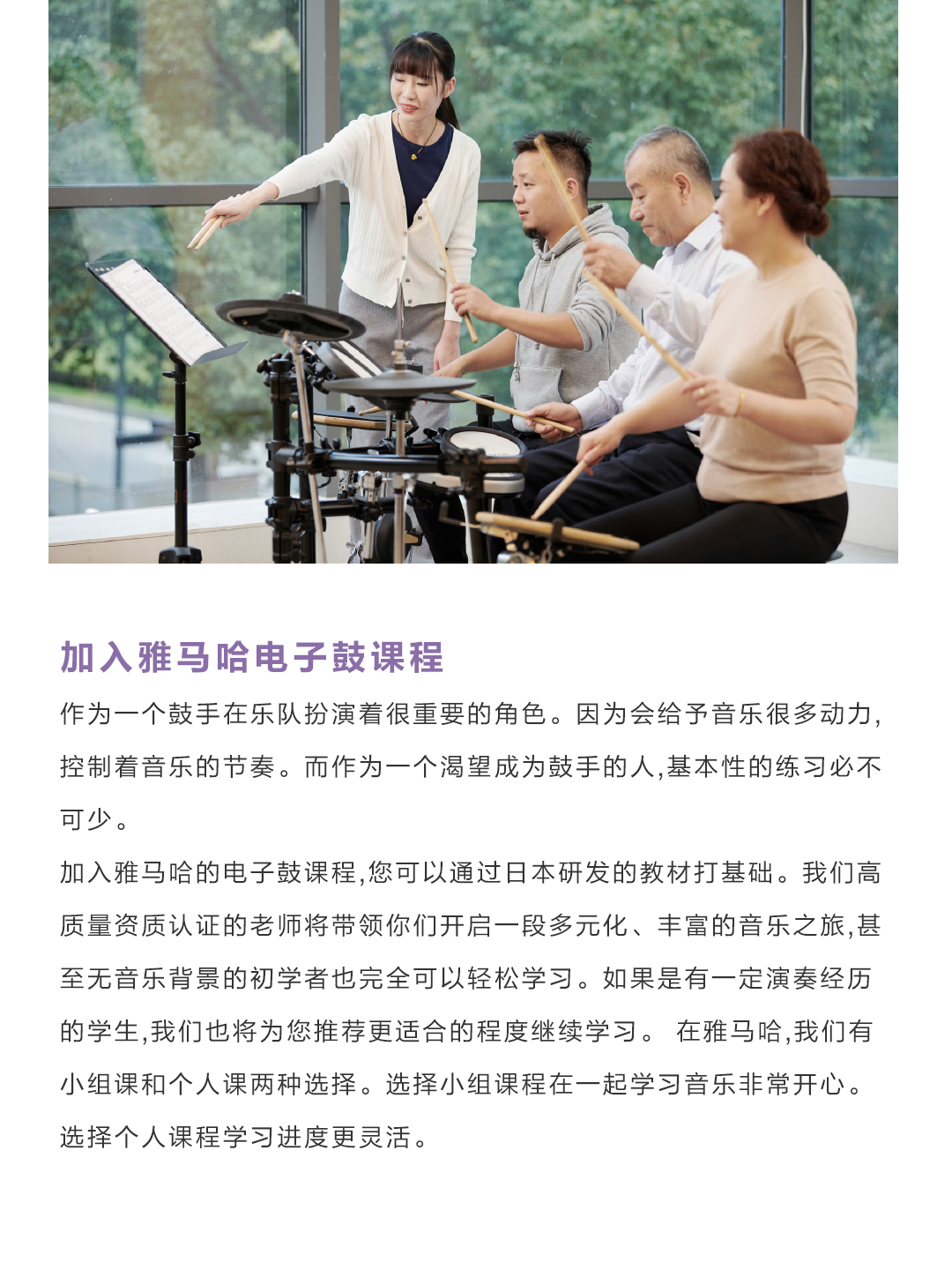 加入雅马哈电子鼓课程

作为一个鼓手在乐队扮演着很重要的角色。因为会给予音乐很多动力,控制着音乐的节奏。而作为一个渴望成为鼓手的人,基本性的练习必不可少。

加入雅马哈的电子鼓课程,您可以通过日本研发的教材打基础。我们高质量资质认证的老师将带领你们开启一段多元化、丰富的音乐之旅,甚至无音乐背景的初学者也完全可以轻松学习。如果是有一定演奏经历的学生,我们也将为您推荐更适合的程度继续学习。 在雅马哈,我们有小组课和个人课两种选择。选择小组课程在一起学习音乐非常开心。选择个人课程学习进度更灵活。